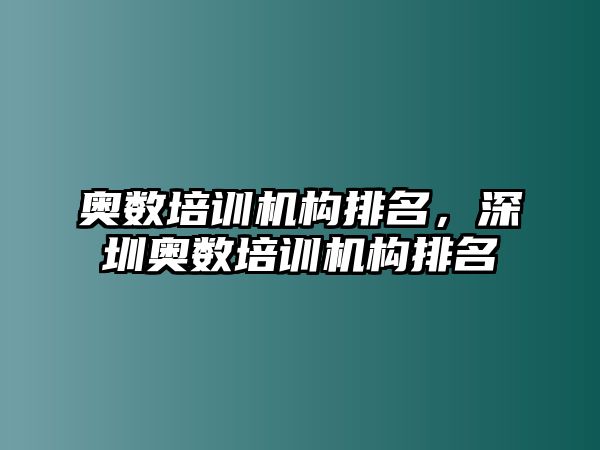 奥数培训机构排名，深圳奥数培训机构排名